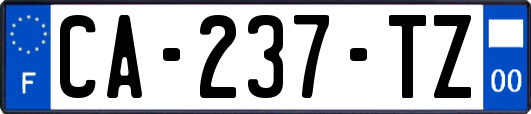 F
CA-237-TZ
00